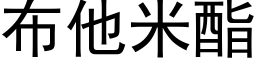 布他米酯